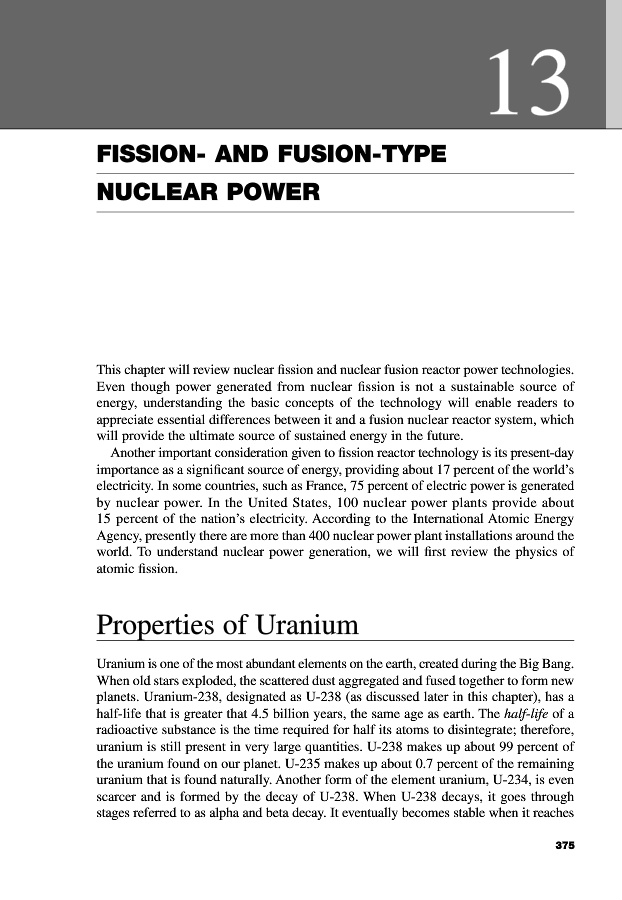 13

FISSION- AND FUSION-TYPE NUCLEAR POWER

This chapter will review nuclear fission and nuclear fusion reactor power technologies. Even though power generated from nuclear fission is not a sustainable source of energy, understanding the basic concepts of the technology will enable readers to appreciate essential differences between it and a fusion nuclear reactor system, which will provide the ultimate source of sustained energy in the future.

Another important consideration given to fission reactor technology is its present-day importance as a significant source of energy, providing about 17 percent of the world's electricity. In some countries, such as France, 75 percent of electric power is generated by nuclear power. In the United States, 100 nuclear power plants provide about 15 percent of the nation's electricity. According to the International Atomic Energy Agency, presently there are more than 400 nuclear power plant installations around the world. To understand nuclear power generation, we will first review the physics of atomic fission.

Properties of Uranium

Uranium is one of the most abundant elements on the earth, created during the Big Bang. When old stars exploded, the scattered dust aggregated and fused together to form new planets. Uranium-238, designated as U-238 (as discussed later in this chapter), has a half-life that is greater that 4.5 billion years, the same age as earth. The half-life of a radioactive substance is the time required for half its atoms to disintegrate; therefore, uranium is still present in very large quantities. U-238 makes up about 99 percent of the uranium found on our planet. U-235 makes up about 0.7 percent of the remaining uranium that is found naturally. Another form of the element uranium, U-234, is even scarcer and is formed by the decay of U-238. When U-238 decays, it goes through stages referred to as alpha and beta decay. It eventually becomes stable when it reaches

375